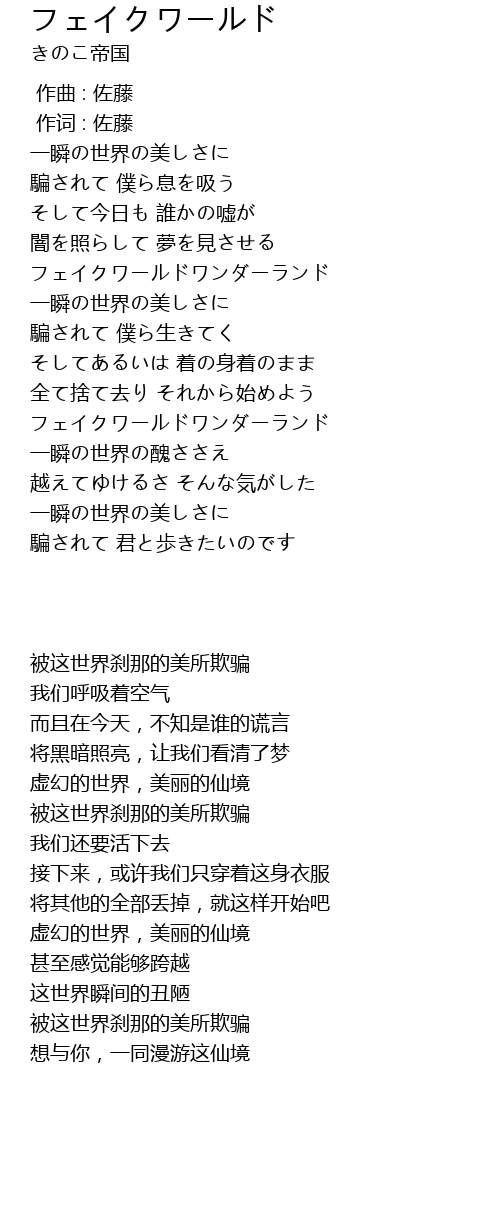 フェイクワールド
きのこ帝国

作曲 : 佐藤
作词 : 佐藤
一瞬の世界の美しさに
騙されて 僕ら息を吸う
そして今日も 誰かの嘘が
闇を照らして 夢を見させる
フェイクワールドワンダーランド
一瞬の世界の美しさに
騙されて 僕ら生きてく
そしてあるいは 着の身着のまま
全て捨て去り それから始めよう
フェイクワールドワンダーランド
一瞬の世界の醜ささえ
越えてゆけるさ そんな気がした
一瞬の世界の美しさに
騙されて 君と歩きたいのです

被这世界刹那的美所欺骗
我们呼吸着空气
而且在今天，不知是谁的谎言
将黑暗照亮，让我们看清了梦
虚幻的世界，美丽的仙境
被这世界刹那的美所欺骗
我们还要活下去
接下来，或许我们只穿着这身衣服
将其他的全部丢掉，就这样开始吧
虚幻的世界，美丽的仙境
甚至感觉能够跨越
这世界瞬间的丑陋
被这世界刹那的美所欺骗
想与你，一同漫游这仙境